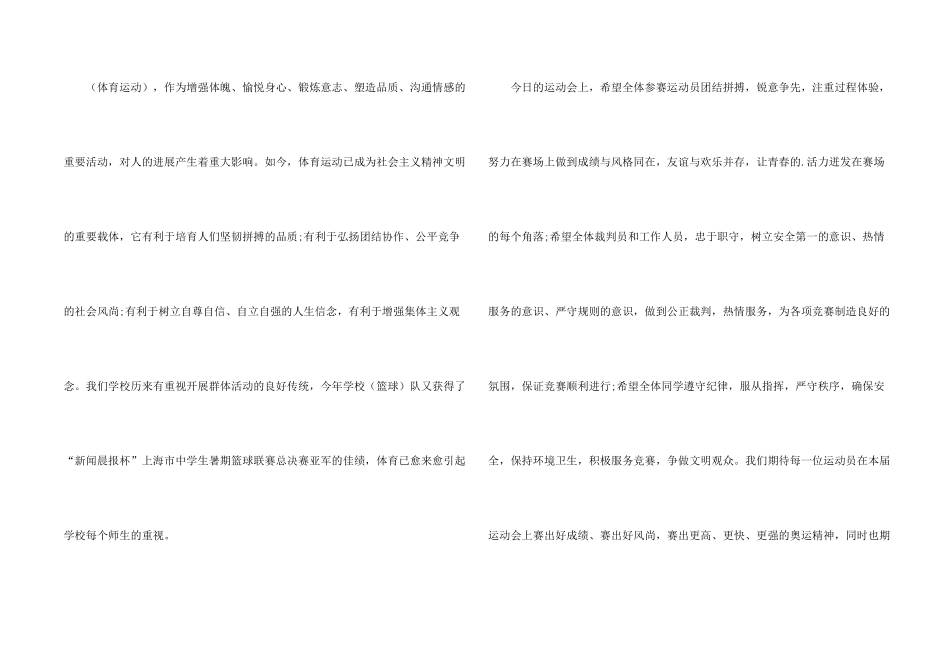 （体育运动），作为增强体魄、愉悦身心、锻炼意志、塑造品质、沟通情感的重要活动，对人的进展产生着重大影响。如今，体育运动已成为社会主义精神文明的重要载体，它有利于培育人们坚韧拼搏的品质;有利于弘扬团结协作、公平竞争的社会风尚;有利于树立自尊自信、自立自强的人生信念，有利于增强集体主义观念。我们学校历来有重视开展群体活动的良好传统，今年学校（篮球）队又获得了“新闻晨报杯”上海市中学生暑期篮球联赛总决赛亚军的佳绩，体育已愈来愈引起学校每个师生的重视。

今日的运动会上，希望全体参赛运动员团结拼搏，锐意争先，注重过程体验，努力在赛场上做到成绩与风格同在，友谊与欢乐并存，让青春的.活力迸发在赛场的每个角落;希望全体裁判员和工作人员，忠于职守，树立安全第一的意识、热情服务的意识、严守规则的意识，做到公正裁判，热情服务，为各项竞赛制造良好的氛围，保证竞赛顺利进行;希望全体同学遵守纪律，服从指挥，严守秩序，确保安全，保持环境卫生，积极服务竞赛，争做文明观众。我们期待每一位运动员在本届运动会上赛出好成绩、赛出好风尚，赛出更高、更快、更强的奥运精神，同时也期